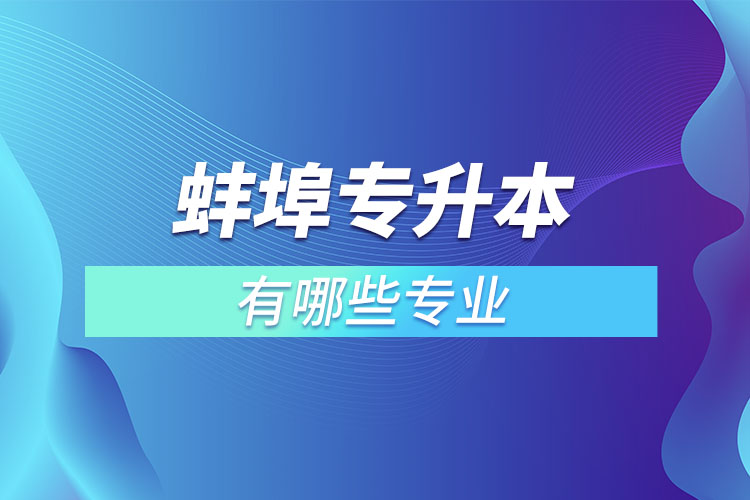 蚌埠专升本

有哪些专业